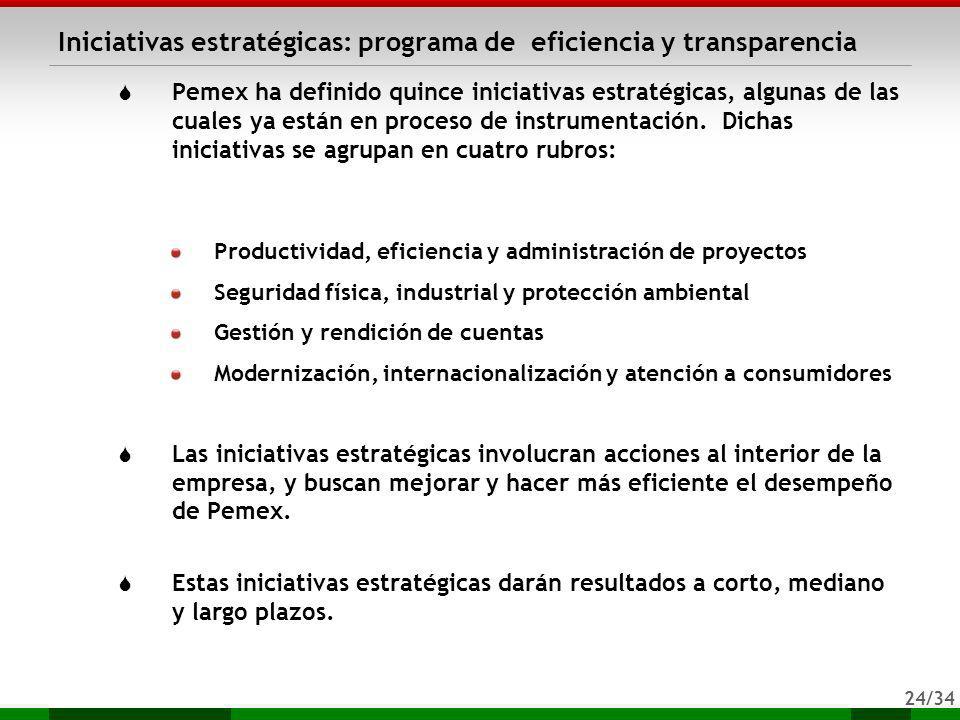 Iniciativas estratégicas: programa de eficiencia y transparencia

Pemex ha definido quince iniciativas estratégicas, algunas de las cuales ya están en proceso de instrumentación. Dichas iniciativas se agrupan en cuatro rubros:

Productividad, eficiencia y administración de proyectos

Seguridad física, industrial y protección ambiental

Gestión y rendición de cuentas

Modernización, internacionalización y atención a consumidores

Las iniciativas estratégicas involucran acciones al interior de la empresa, y buscan mejorar y hacer más eficiente el desempeño de Pemex.

Estas iniciativas estratégicas darán resultados a corto, mediano y largo plazos.

24/34